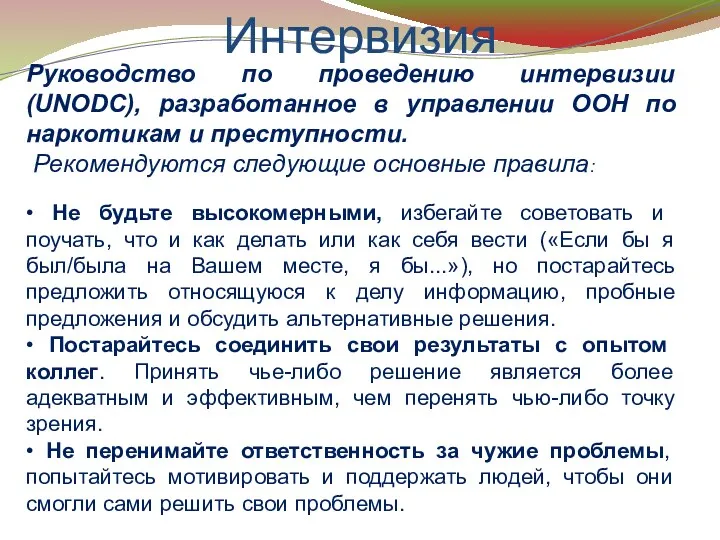 Интервизия

Руководство по проведению интервизии (UNODC), разработанное в управлении ООН по наркотикам и преступности.

Рекомендуются следующие основные правила:

• Не будьте высокомерными, избегайте советовать и поучать, что и как делать или как себя вести («Если бы я был/была на Вашем месте, я бы...»), но постарайтесь предложить относящуюся к делу информацию, пробные предложения и обсудить альтернативные решения.

• Постарайтесь соединить свои результаты с опытом коллег. Принять чье-либо решение является более адекватным и эффективным, чем перенять чью-либо точку зрения.

• Не перенимайте ответственность за чужие проблемы, попытайтесь мотивировать и поддержать людей, чтобы они смогли сами решить свои проблемы.